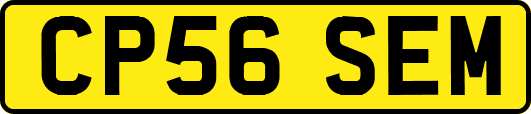 CP56 SEM